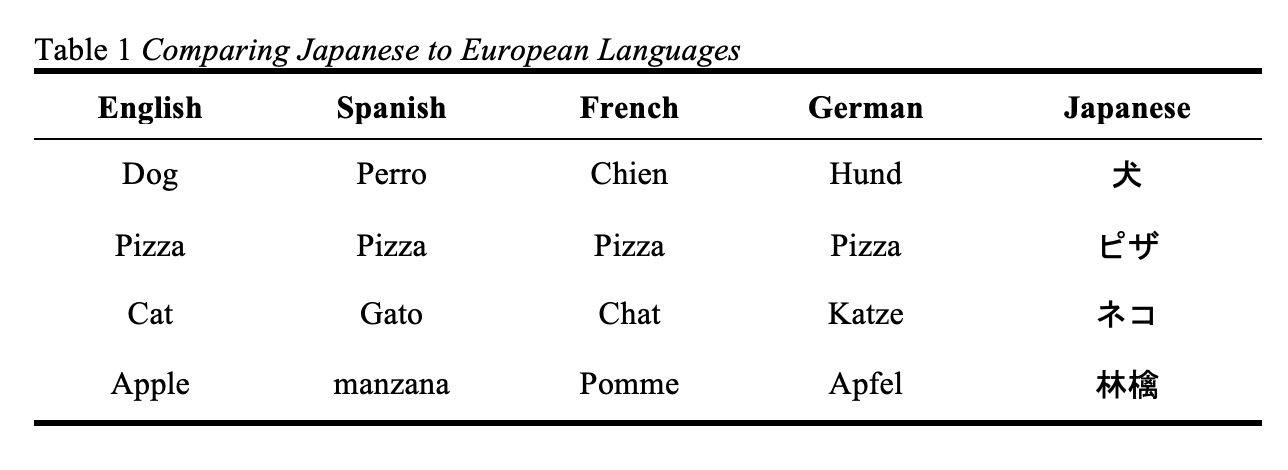 Table 1 Comparing Japanese to European Languages

| English | Spanish | French | German | Japanese |
|---|---|---|---|---|
| Dog | Perro | Chien | Hund | 犬 |
| Pizza | Pizza | Pizza | Pizza | ピザ |
| Cat | Gato | Chat | Katze | ネコ |
| Apple | manzana | Pomme | Apfel | 林檎 |